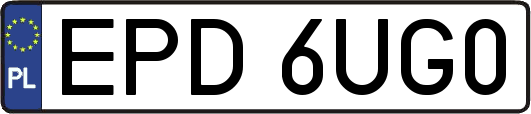 PL
EPD 6UG0